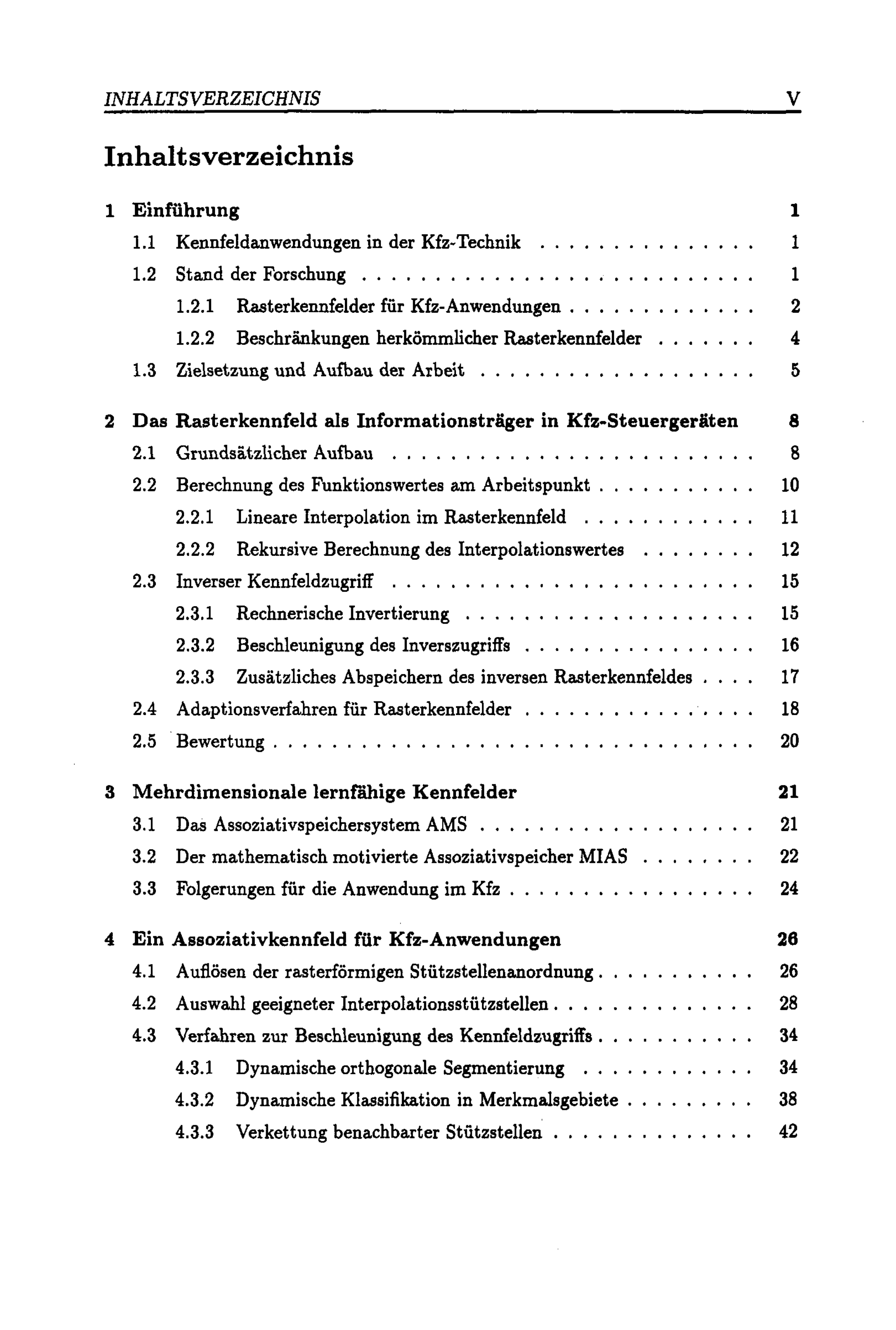 INHALTSVERZEICHNIS V

Inhaltsverzeichnis

1 Einführung 1
1.1 Kennfeldanwendungen in der Kfz-Technik 1
1.2 Stand der Forschung 1
1.2.1 Rasterkennfelder für Kfz-Anwendungen 2
1.2.2 Beschränkungen herkömmlicher Rasterkennfelder 4
1.3 Zielsetzung und Aufbau der Arbeit 5

2 Das Rasterkennfeld als Informationsträger in Kfz-Steuergeräten 8
2.1 Grundsätzlicher Aufbau 8
2.2 Berechnung des Funktionswertes am Arbeitspunkt 10
2.2.1 Lineare Interpolation im Rasterkennfeld 11
2.2.2 Rekursive Berechnung des Interpolationswertes 12
2.3 Inverser Kennfeldzugriff 15
2.3.1 Rechnerische Invertierung 15
2.3.2 Beschleunigung des Inverszugriffs 16
2.3.3 Zusätzliches Abspeichern des inversen Rasterkennfeldes 17
2.4 Adaptionsverfahren für Rasterkennfelder 18
2.5 Bewertung 20

3 Mehrdimensionale lernfähige Kennfelder 21
3.1 Das Assoziativspeichersystem AMS 21
3.2 Der mathematisch motivierte Assoziativspeicher MIAS 22
3.3 Folgerungen für die Anwendung im Kfz 24

4 Ein Assoziativkennfeld für Kfz-Anwendungen 26
4.1 Auflösen der rasterförmigen Stützstellenanordnung 26
4.2 Auswahl geeigneter Interpolationsstützstellen 28
4.3 Verfahren zur Beschleunigung des Kennfeldzugriffs 34
4.3.1 Dynamische orthogonale Segmentierung 34
4.3.2 Dynamische Klassifikation in Merkmalsgebiete 38
4.3.3 Verkettung benachbarter Stützstellen 42